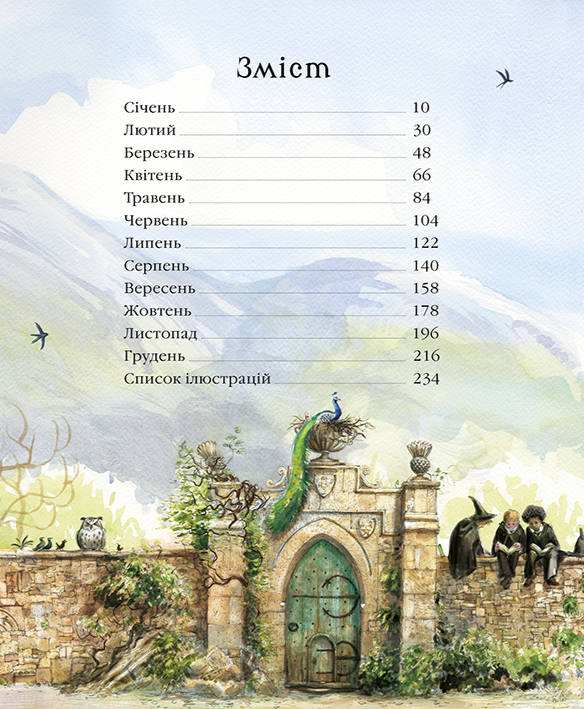 Зміст

Січень 10
Лютий 30
Березень 48
Квітень 66
Травень 84
Червень 104
Липень 122
Серпень 140
Вересень 158
Жовтень 178
Листопад 196
Грудень 216
Список ілюстрацій 234